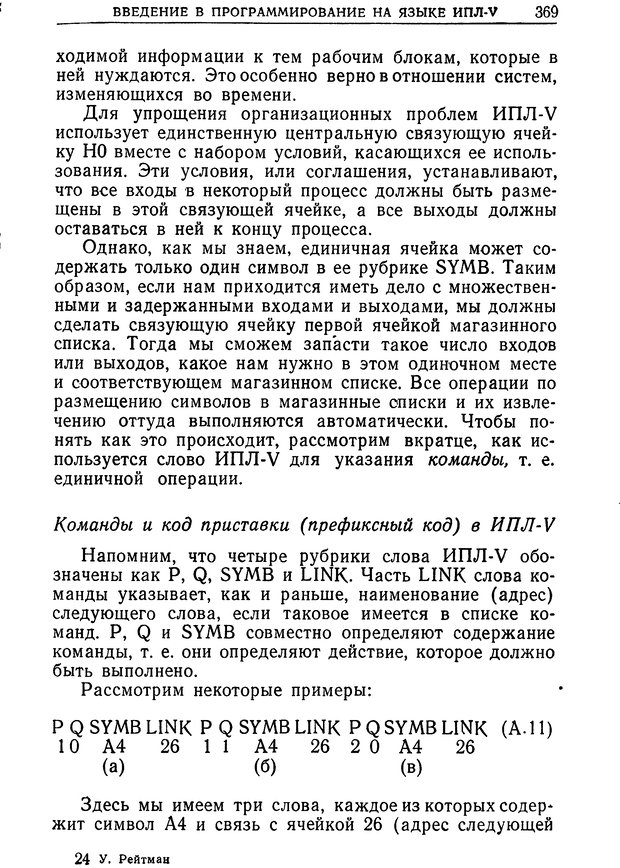 ВВЕДЕНИЕ В ПРОГРАММИРОВАНИЕ НА ЯЗЫКЕ ИПЛ-V 369

ходимой информации к тем рабочим блокам, которые в ней нуждаются. Это особенно верно в отношении систем, изменяющихся во времени.

Для упрощения организационных проблем ИПЛ-V использует единственную центральную связующую ячейку H0 вместе с набором условий, касающихся ее использования. Эти условия, или соглашения, устанавливают, что все входы в некоторый процесс должны быть размещены в этой связующей ячейке, а все выходы должны оставаться в ней к концу процесса.

Однако, как мы знаем, единичная ячейка может содержать только один символ в ее рубрике SYMB. Таким образом, если нам приходится иметь дело с множественными и задержанными входами и выходами, мы должны сделать связующую ячейку первой ячейкой магазинного списка. Тогда мы сможем запасти такое число входов или выходов, какое нам нужно в этом одиночном месте и соответствующем магазинном списке. Все операции по размещению символов в магазинные списки и их извлечению оттуда выполняются автоматически. Чтобы понять как это происходит, рассмотрим вкратце, как используется слово ИПЛ-V для указания команды, т. е. единичной операции.

Команды и код приставки (префиксный код) в ИПЛ-V

Напомним, что четыре рубрики слова ИПЛ-V обозначены как P, Q, SYMB и LINK. Часть LINK слова команды указывает, как и раньше, наименование (адрес) следующего слова, если таковое имеется в списке команд. P, Q и SYMB совместно определяют содержание команды, т. е. они определяют действие, которое должно быть выполнено.

Рассмотрим некоторые примеры:

P Q SYMB LINK P Q SYMB LINK P Q SYMB LINK (A.11)
1 0 A4 26 1 1 A4 26 2 0 A4 26
(а) (б) (в)

Здесь мы имеем три слова, каждое из которых содержит символ A4 и связь с ячейкой 26 (адрес следующей

24 У. Рейтман